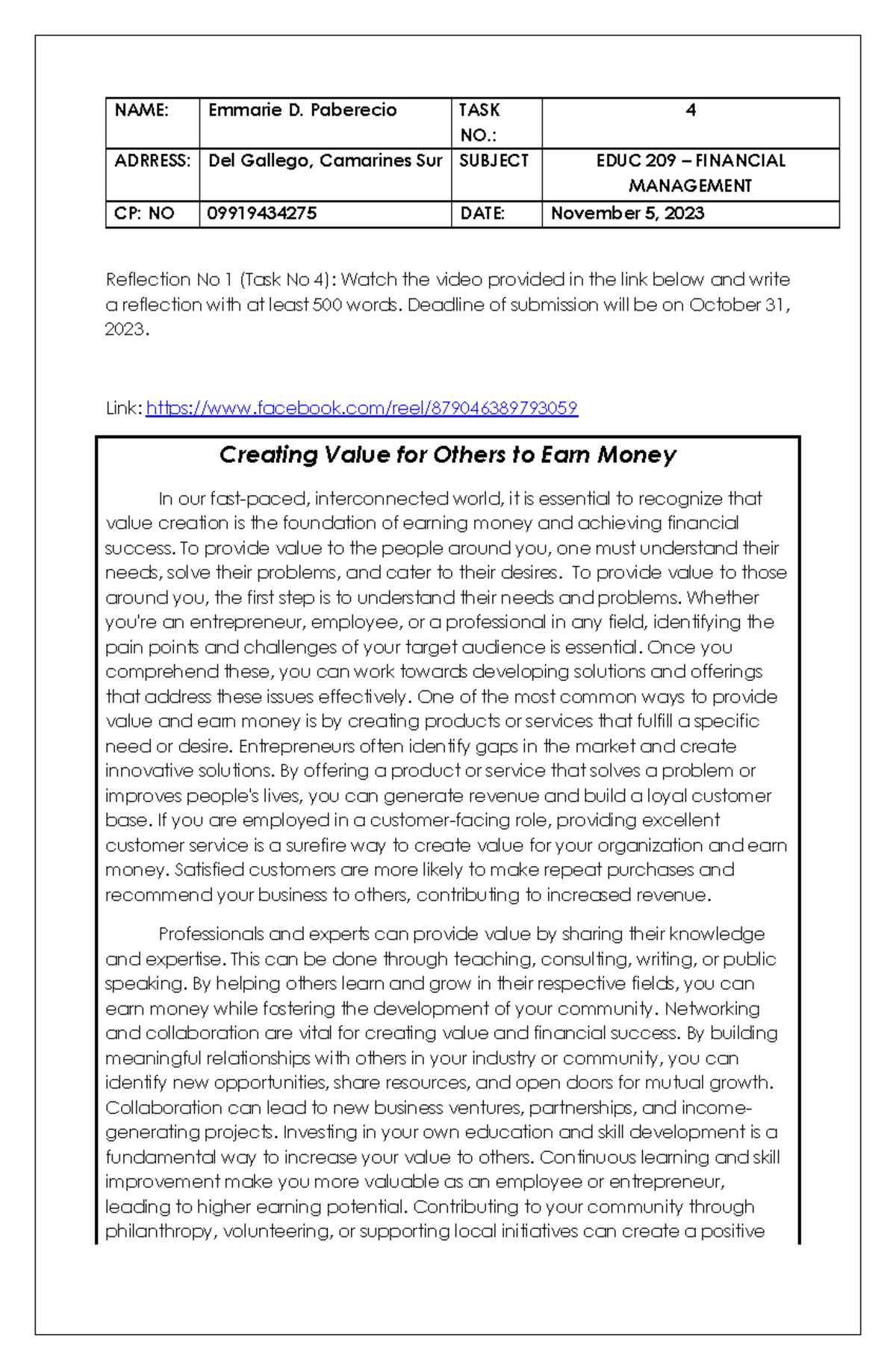 | NAME: | Emmarie D. Paberecio | TASK NO.: | 4 |
|---|---|---|---|
| ADRRESS: | Del Gallego, Camarines Sur | SUBJECT | EDUC 209 – FINANCIAL MANAGEMENT |
| CP: NO | 09919434275 | DATE: | November 5, 2023 |

Reflection No 1 (Task No 4): Watch the video provided in the link below and write a reflection with at least 500 words. Deadline of submission will be on October 31, 2023.

Link: https://www.facebook.com/reel/879046389793059

Creating Value for Others to Earn Money

In our fast-paced, interconnected world, it is essential to recognize that value creation is the foundation of earning money and achieving financial success. To provide value to the people around you, one must understand their needs, solve their problems, and cater to their desires. To provide value to those around you, the first step is to understand their needs and problems. Whether you're an entrepreneur, employee, or a professional in any field, identifying the pain points and challenges of your target audience is essential. Once you comprehend these, you can work towards developing solutions and offerings that address these issues effectively. One of the most common ways to provide value and earn money is by creating products or services that fulfill a specific need or desire. Entrepreneurs often identify gaps in the market and create innovative solutions. By offering a product or service that solves a problem or improves people's lives, you can generate revenue and build a loyal customer base. If you are employed in a customer-facing role, providing excellent customer service is a surefire way to create value for your organization and earn money. Satisfied customers are more likely to make repeat purchases and recommend your business to others, contributing to increased revenue.

Professionals and experts can provide value by sharing their knowledge and expertise. This can be done through teaching, consulting, writing, or public speaking. By helping others learn and grow in their respective fields, you can earn money while fostering the development of your community. Networking and collaboration are vital for creating value and financial success. By building meaningful relationships with others in your industry or community, you can identify new opportunities, share resources, and open doors for mutual growth. Collaboration can lead to new business ventures, partnerships, and income-generating projects. Investing in your own education and skill development is a fundamental way to increase your value to others. Continuous learning and skill improvement make you more valuable as an employee or entrepreneur, leading to higher earning potential. Contributing to your community through philanthropy, volunteering, or supporting local initiatives can create a positive